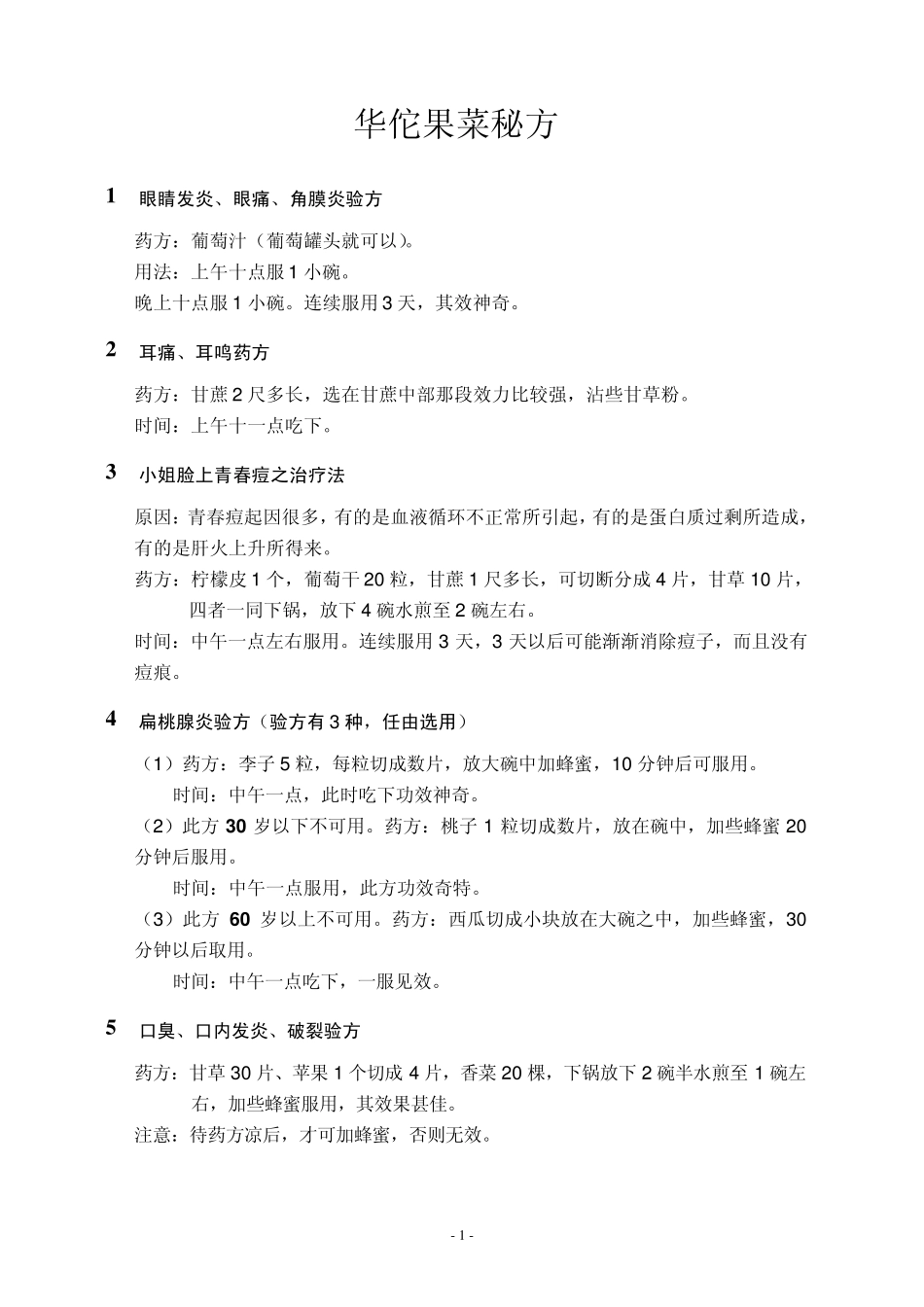 华佗果菜秘方

1 眼睛发炎、眼痛、角膜炎验方

药方：葡萄汁（葡萄罐头就可以)。
用法：上午十点服 1 小碗。
晚上十点服 1 小碗。连续服用 3 天，其效神奇。

2 耳痛、耳鸣药方

药方：甘蔗 2 尺多长，选在甘蔗中部那段效力比较强，沾些甘草粉。
时间：上午十一点吃下。

3 小姐脸上青春痘之治疗法

原因：青春痘起因很多，有的是血液循环不正常所引起，有的是蛋白质过剩所造成，有的是肝火上升所得来。
药方：柠檬皮 1 个，葡萄干 20 粒，甘蔗 1 尺多长，可切断分成 4 片，甘草 10 片，四者一同下锅，放下 4 碗水煎至 2 碗左右。
时间：中午一点左右服用。连续服用 3 天，3 天以后可能渐渐消除痘子，而且没有痘痕。

4 扁桃腺炎验方（验方有 3 种，任由选用）

（1）药方：李子 5 粒，每粒切成数片，放大碗中加蜂蜜，10 分钟后可服用。
时间：中午一点，此时吃下功效神奇。
（2）此方 30 岁以下不可用。药方：桃子 1 粒切成数片，放在碗中，加些蜂蜜 20 分钟后服用。
时间：中午一点服用，此方功效奇特。
（3）此方 60 岁以上不可用。药方：西瓜切成小块放在大碗之中，加些蜂蜜，30 分钟以后取用。
时间：中午一点吃下，一服见效。

5 口臭、口内发炎、破裂验方

药方：甘草 30 片、苹果 1 个切成 4 片，香菜 20 棵，下锅放下 2 碗半水煎至 1 碗左右，加些蜂蜜服用，其效果甚佳。
注意：待药方凉后，才可加蜂蜜，否则无效。

- 1 -